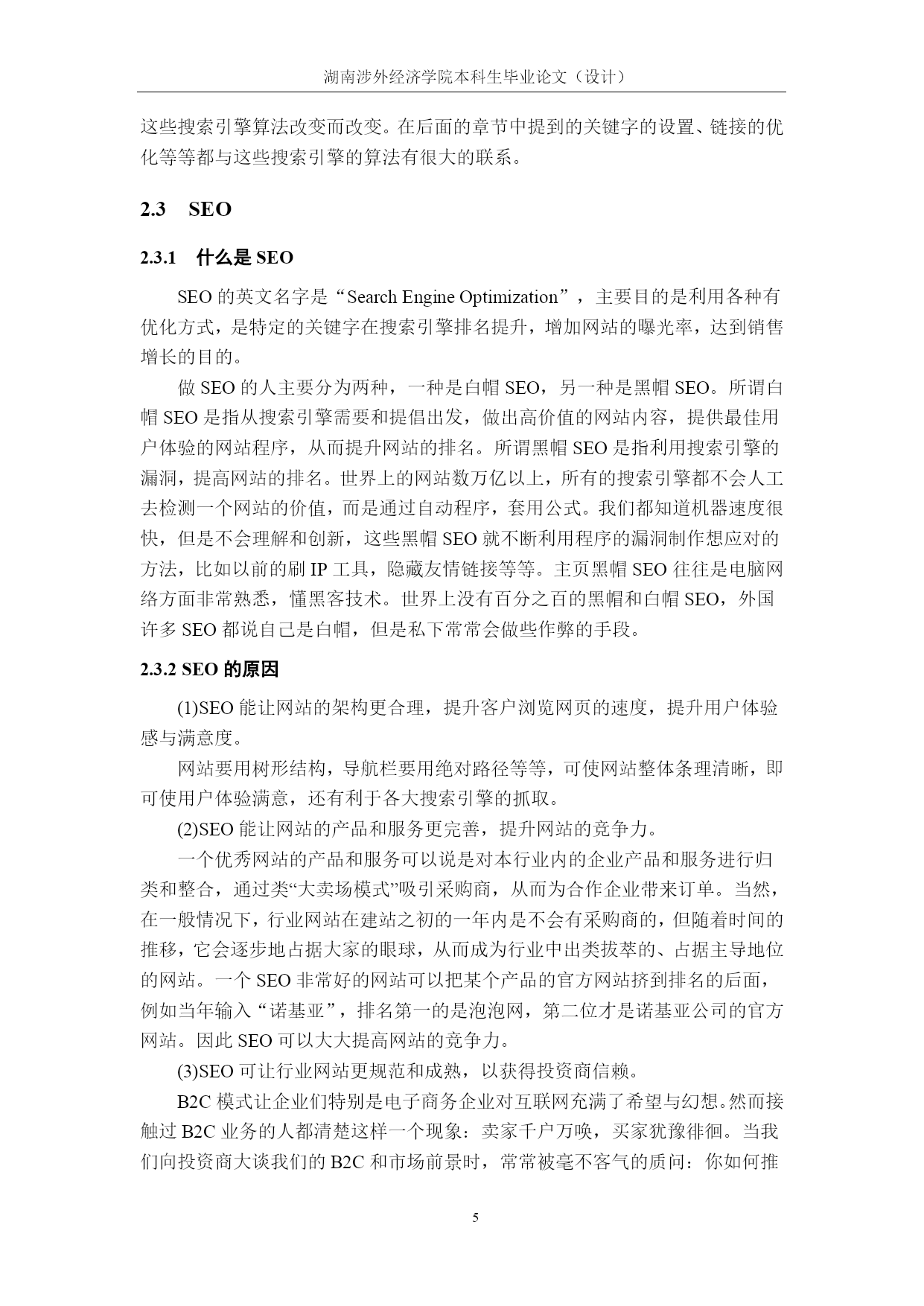 湖南涉外经济学院本科生毕业论文（设计）

这些搜索引擎算法改变而改变。在后面的章节中提到的关键字的设置、链接的优化等等都与这些搜索引擎的算法有很大的联系。

2.3 SEO

2.3.1 什么是 SEO

SEO 的英文名字是“Search Engine Optimization”，主要目的是利用各种有优化方式，是特定的关键字在搜索引擎排名提升，增加网站的曝光率，达到销售增长的目的。

做 SEO 的人主要分为两种，一种是白帽 SEO，另一种是黑帽 SEO。所谓白帽 SEO 是指从搜索引擎需要和提倡出发，做出高价值的网站内容，提供最佳用户体验的网站程序，从而提升网站的排名。所谓黑帽 SEO 是指利用搜索引擎的漏洞，提高网站的排名。世界上的网站数万亿以上，所有的搜索引擎都不会人工去检测一个网站的价值，而是通过自动程序，套用公式。我们都知道机器速度很快，但是不会理解和创新，这些黑帽 SEO 就不断利用程序的漏洞制作想应对的方法，比如以前的刷 IP 工具，隐藏友情链接等等。主页黑帽 SEO 往往是电脑网络方面非常熟悉，懂黑客技术。世界上没有百分之百的黑帽和白帽 SEO，外国许多 SEO 都说自己是白帽，但是私下常常会做些作弊的手段。

2.3.2 SEO 的原因

(1)SEO 能让网站的架构更合理，提升客户浏览网页的速度，提升用户体验感与满意度。

网站要用树形结构，导航栏要用绝对路径等等，可使网站整体条理清晰，即可使用户体验满意，还有利于各大搜索引擎的抓取。

(2)SEO 能让网站的产品和服务更完善，提升网站的竞争力。

一个优秀网站的产品和服务可以说是对本行业内的企业产品和服务进行归类和整合，通过类“大卖场模式”吸引采购商，从而为合作企业带来订单。当然，在一般情况下，行业网站在建站之初的一年内是不会有采购商的，但随着时间的推移，它会逐步地占据大家的眼球，从而成为行业中出类拔萃的、占据主导地位的网站。一个 SEO 非常好的网站可以把某个产品的官方网站挤到排名的后面，例如当年输入“诺基亚”，排名第一的是泡泡网，第二位才是诺基亚公司的官方网站。因此 SEO 可以大大提高网站的竞争力。

(3)SEO 可让行业网站更规范和成熟，以获得投资商信赖。

B2C 模式让企业们特别是电子商务企业对互联网充满了希望与幻想。然而接触过 B2C 业务的人都清楚这样一个现象：卖家千户万唤，买家犹豫徘徊。当我们向投资商大谈我们的 B2C 和市场前景时，常常被毫不客气的质问：你如何推

5